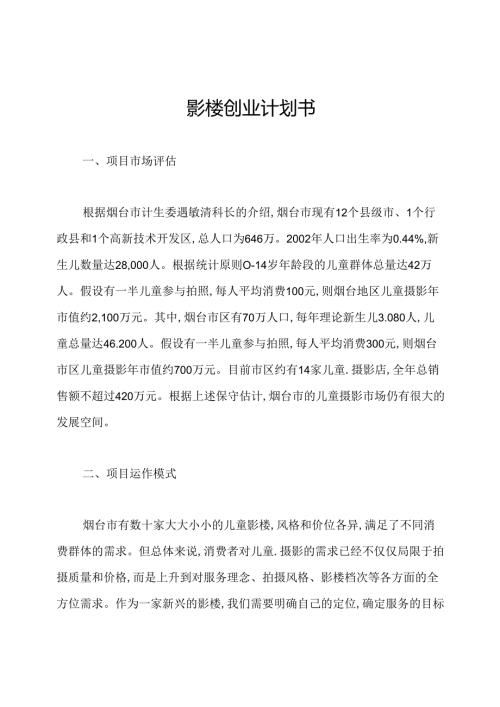 影楼创业计划书

一、项目市场评估

根据烟台市计生委遇敏清科长的介绍,烟台市现有12个县级市、1个行政县和1个高新技术开发区,总人口为646万。2002年人口出生率为0.44%,新生儿数量达28,000人。根据统计原则O-14岁年龄段的儿童群体总量达42万人。假设有一半儿童参与拍照,每人平均消费100元,则烟台地区儿童摄影年市值约2,100万元。其中,烟台市区有70万人口,每年理论新生儿3.080人,儿童总量达46.200人。假设有一半儿童参与拍照,每人平均消费300元,则烟台市区儿童摄影年市值约700万元。目前市区约有14家儿童.摄影店,全年总销售额不超过420万元。根据上述保守估计,烟台市的儿童摄影市场仍有很大的发展空间。

二、项目运作模式

烟台市有数十家大大小小的儿童影楼,风格和价位各异,满足了不同消费群体的需求。但总体来说,消费者对儿童.摄影的需求已经不仅仅局限于拍摄质量和价格,而是上升到对服务理念、拍摄风格、影楼档次等各方面的全方位需求。作为一家新兴的影楼,我们需要明确自己的定位,确定服务的目标